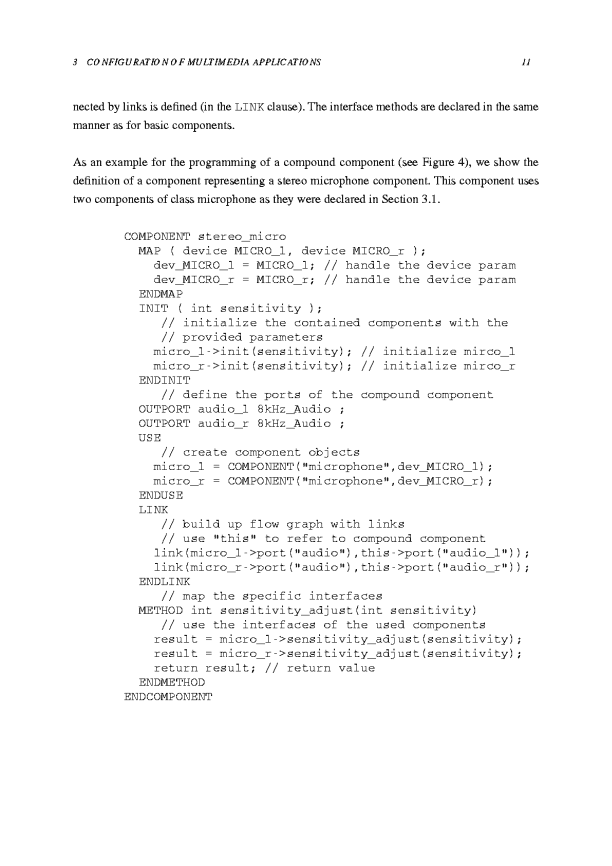 3 CONFIGURATION OF MULTIMEDIA APPLICATIONS 11

nected by links is defined (in the LINK clause). The interface methods are declared in the same manner as for basic components.

As an example for the programming of a compound component (see Figure 4), we show the definition of a component representing a stereo microphone component. This component uses two components of class microphone as they were declared in Section 3.1.

COMPONENT stereo_micro
  MAP ( device MICRO_l, device MICRO_r );
    dev_MICRO_l = MICRO_l; // handle the device param
    dev_MICRO_r = MICRO_r; // handle the device param
  ENDMAP
  INIT ( int sensitivity );
      // initialize the contained components with the
      // provided parameters
    micro_l->init(sensitivity); // initialize mirco_l
    micro_r->init(sensitivity); // initialize mirco_r
  ENDINIT
      // define the ports of the compound component
  OUTPORT audio_l 8kHz_Audio ;
  OUTPORT audio_r 8kHz_Audio ;
  USE
      // create component objects
    micro_l = COMPONENT("microphone",dev_MICRO_l);
    micro_r = COMPONENT("microphone",dev_MICRO_r);
  ENDUSE
  LINK
      // build up flow graph with links
      // use "this" to refer to compound component
    link(micro_l->port("audio"),this->port("audio_l"));
    link(micro_r->port("audio"),this->port("audio_r"));
  ENDLINK
      // map the specific interfaces
  METHOD int sensitivity_adjust(int sensitivity)
      // use the interfaces of the used components
    result = micro_l->sensitivity_adjust(sensitivity);
    result = micro_r->sensitivity_adjust(sensitivity);
    return result; // return value
  ENDMETHOD
ENDCOMPONENT